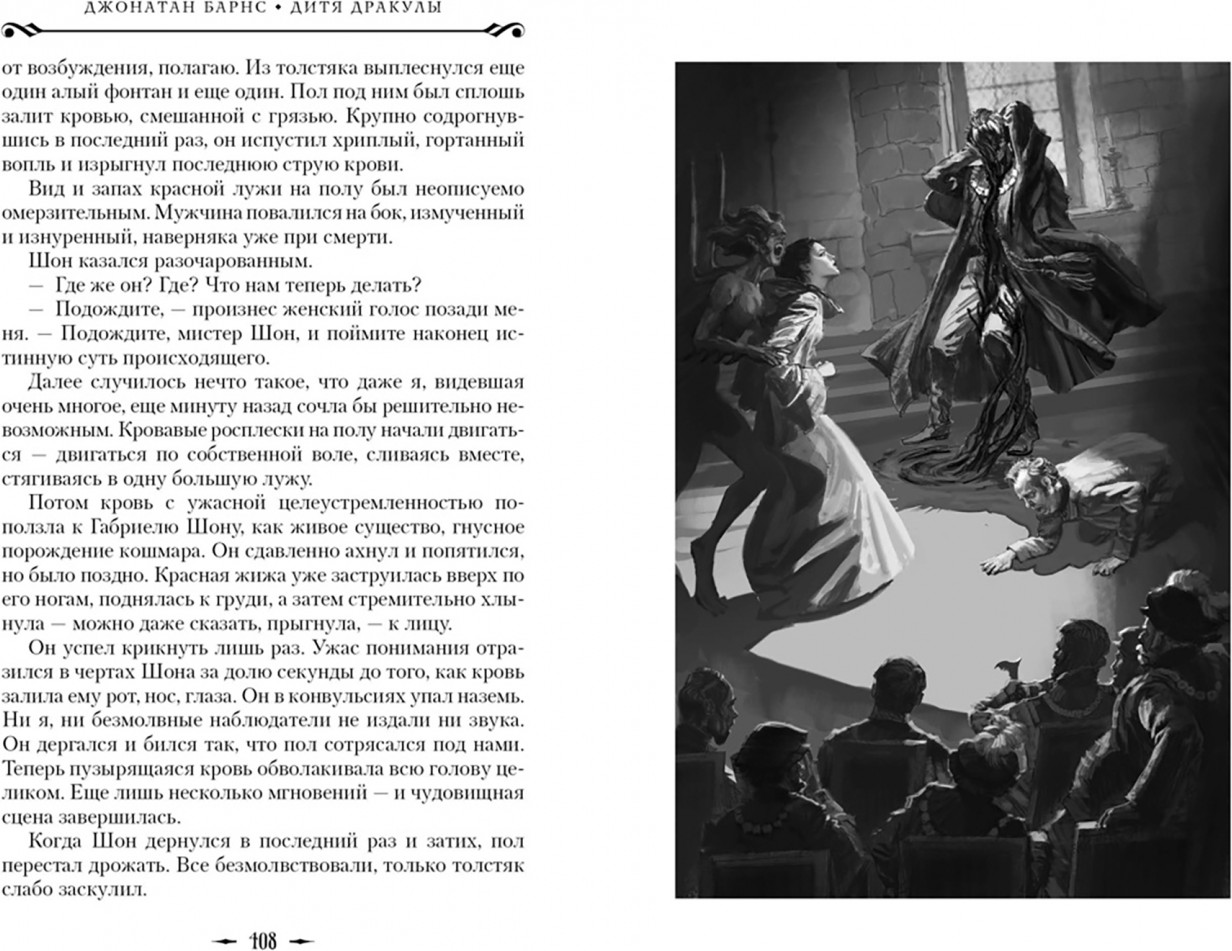 ДЖОНАТАН БАРНС • ДИТЯ ДРАКУЛЫ

от возбуждения, полагаю. Из толстяка выплеснулся еще один алый фонтан и еще один. Пол под ним был сплошь залит кровью, смешанной с грязью. Крупно содрогнувшись в последний раз, он испустил хриплый, гортанный вопль и изрыгнул последнюю струю крови.

Вид и запах красной лужи на полу был неописуемо омерзительным. Мужчина повалился на бок, измученный и изнуренный, наверняка уже при смерти.

Шон казался разочарованным.

— Где же он? Где? Что нам теперь делать?

— Подождите, — произнес женский голос позади меня. — Подождите, мистер Шон, и поймите наконец истинную суть происходящего.

Далее случилось нечто такое, что даже я, видевшая очень многое, еще минуту назад сочла бы решительно невозможным. Кровавые росплески на полу начали двигаться — двигаться по собственной воле, сливаясь вместе, стягиваясь в одну большую лужу.

Потом кровь с ужасной целеустремленностью поползла к Габриелю Шону, как живое существо, гнусное порождение кошмара. Он сдавленно ахнул и попятился, но было поздно. Красная жижа уже заструилась вверх по его ногам, поднялась к груди, а затем стремительно хлынула — можно даже сказать, прыгнула, — к лицу.

Он успел крикнуть лишь раз. Ужас понимания отразился в чертах Шона за долю секунды до того, как кровь залила ему рот, нос, глаза. Он в конвульсиях упал наземь. Ни я, ни безмолвные наблюдатели не издали ни звука. Он дергался и бился так, что пол сотрясался под нами. Теперь пузырящаяся кровь обволакивала всю голову целиком. Еще лишь несколько мгновений — и чудовищная сцена завершилась.

Когда Шон дернулся в последний раз и затих, пол перестал дрожать. Все безмолвствовали, только толстяк слабо заскулил.

108